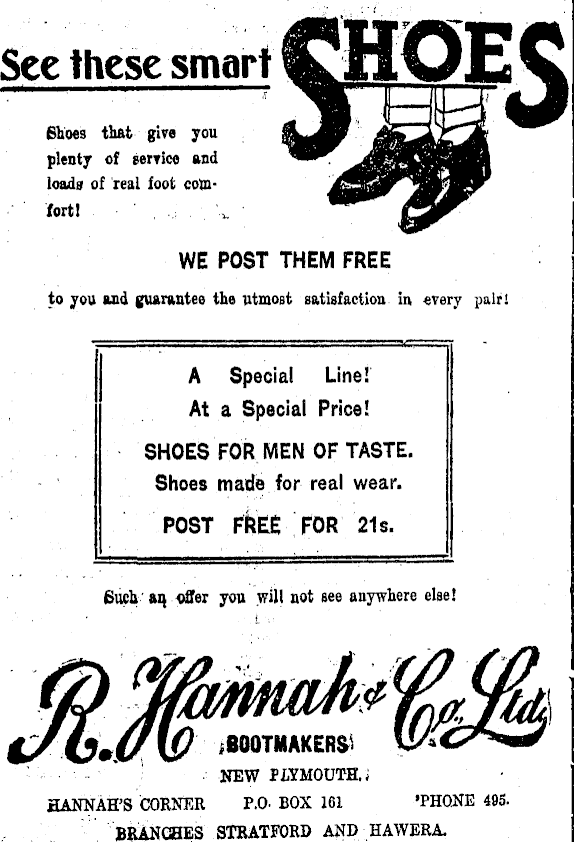 See these smart SHOES

Shoes that give you plenty of service and loads of real foot comfort!

WE POST THEM FREE

to you and guarantee the utmost satisfaction in every pair!

A Special Line!
At a Special Price!
SHOES FOR MEN OF TASTE.
Shoes made for real wear.
POST FREE FOR 21s.

Such an offer you will not see anywhere else!

R. Hannah & Co. Ltd.
BOOTMAKERS
NEW PLYMOUTH.
HANNAH'S CORNER P.O. BOX 161 'PHONE 495.
BRANCHES STRATFORD AND HAWERA.